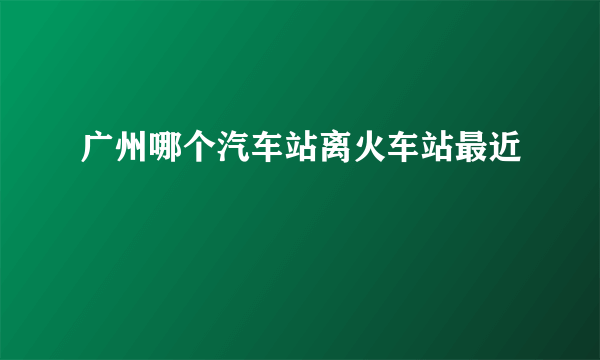 广州哪个汽车站离火车站最近